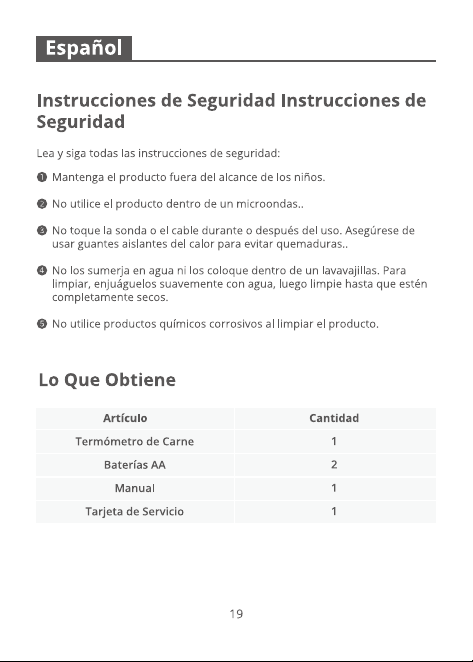 Español

Instrucciones de Seguridad Instrucciones de Seguridad

Lea y siga todas las instrucciones de seguridad:

❶ Mantenga el producto fuera del alcance de los niños.

❷ No utilice el producto dentro de un microondas..

❸ No toque la sonda o el cable durante o después del uso. Asegúrese de usar guantes aislantes del calor para evitar quemaduras..

❹ No los sumerja en agua ni los coloque dentro de un lavavajillas. Para limpiar, enjuáguelos suavemente con agua, luego limpie hasta que estén completamente secos.

❺ No utilice productos químicos corrosivos al limpiar el producto.

Lo Que Obtiene

| Artículo | Cantidad |
|---|---|
| Termómetro de Carne | 1 |
| Baterías AA | 2 |
| Manual | 1 |
| Tarjeta de Servicio | 1 |

19